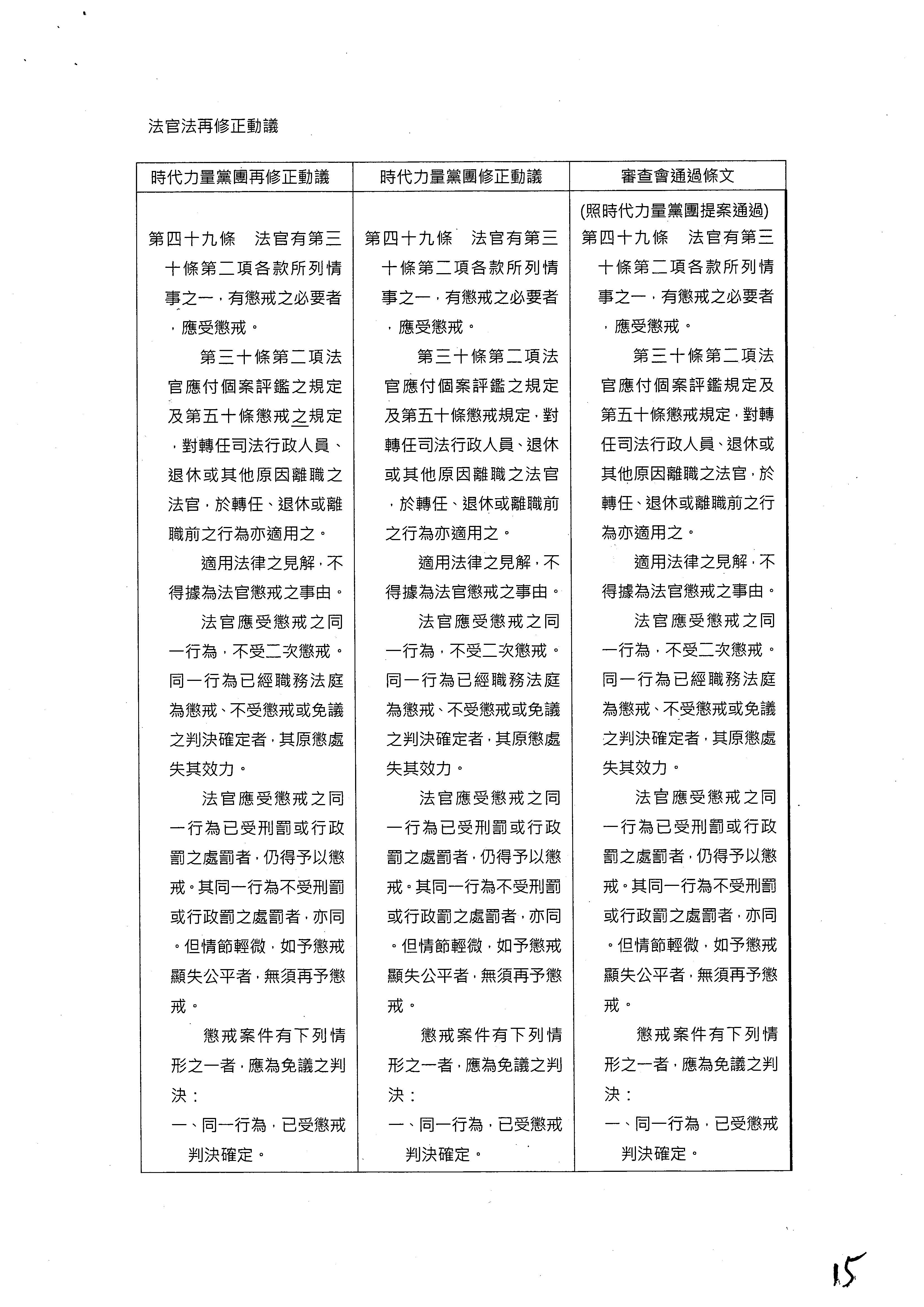 法官法再修正動議

| 時代力量黨團再修正動議 | 時代力量黨團修正動議 | 審查會通過條文 |
|---|---|---|
| 第四十九條　法官有第三十條第二項各款所列情事之一，有懲戒之必要者，應受懲戒。<br>第三十條第二項法官應付個案評鑑之規定及第五十條懲戒之規定，對轉任司法行政人員、退休或其他原因離職之法官，於轉任、退休或離職前之行為亦適用之。<br>適用法律之見解，不得據為法官懲戒之事由。<br>法官應受懲戒之同一行為，不受二次懲戒。同一行為已經職務法庭為懲戒、不受懲戒或免議之判決確定者，其原懲處失其效力。<br>法官應受懲戒之同一行為已受刑罰或行政罰之處罰者，仍得予以懲戒。其同一行為不受刑罰或行政罰之處罰者，亦同。但情節輕微，如予懲戒顯失公平者，無須再予懲戒。<br>懲戒案件有下列情形之一者，應為免議之判決：<br>一、同一行為，已受懲戒判決確定。 | 第四十九條　法官有第三十條第二項各款所列情事之一，有懲戒之必要者，應受懲戒。<br>第三十條第二項法官應付個案評鑑之規定及第五十條懲戒規定，對轉任司法行政人員、退休或其他原因離職之法官，於轉任、退休或離職前之行為亦適用之。<br>適用法律之見解，不得據為法官懲戒之事由。<br>法官應受懲戒之同一行為，不受二次懲戒。同一行為已經職務法庭為懲戒、不受懲戒或免議之判決確定者，其原懲處失其效力。<br>法官應受懲戒之同一行為已受刑罰或行政罰之處罰者，仍得予以懲戒。其同一行為不受刑罰或行政罰之處罰者，亦同。但情節輕微，如予懲戒顯失公平者，無須再予懲戒。<br>懲戒案件有下列情形之一者，應為免議之判決：<br>一、同一行為，已受懲戒判決確定。 | (照時代力量黨團提案通過)<br>第四十九條　法官有第三十條第二項各款所列情事之一，有懲戒之必要者，應受懲戒。<br>第三十條第二項法官應付個案評鑑規定及第五十條懲戒規定，對轉任司法行政人員、退休或其他原因離職之法官，於轉任、退休或離職前之行為亦適用之。<br>適用法律之見解，不得據為法官懲戒之事由。<br>法官應受懲戒之同一行為，不受二次懲戒。同一行為已經職務法庭為懲戒、不受懲戒或免議之判決確定者，其原懲處失其效力。<br>法官應受懲戒之同一行為已受刑罰或行政罰之處罰者，仍得予以懲戒。其同一行為不受刑罰或行政罰之處罰者，亦同。但情節輕微，如予懲戒顯失公平者，無須再予懲戒。<br>懲戒案件有下列情形之一者，應為免議之判決：<br>一、同一行為，已受懲戒判決確定。 |

15